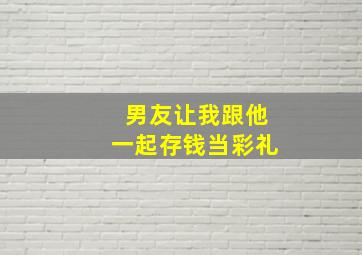 男友让我跟他
一起存钱当彩礼